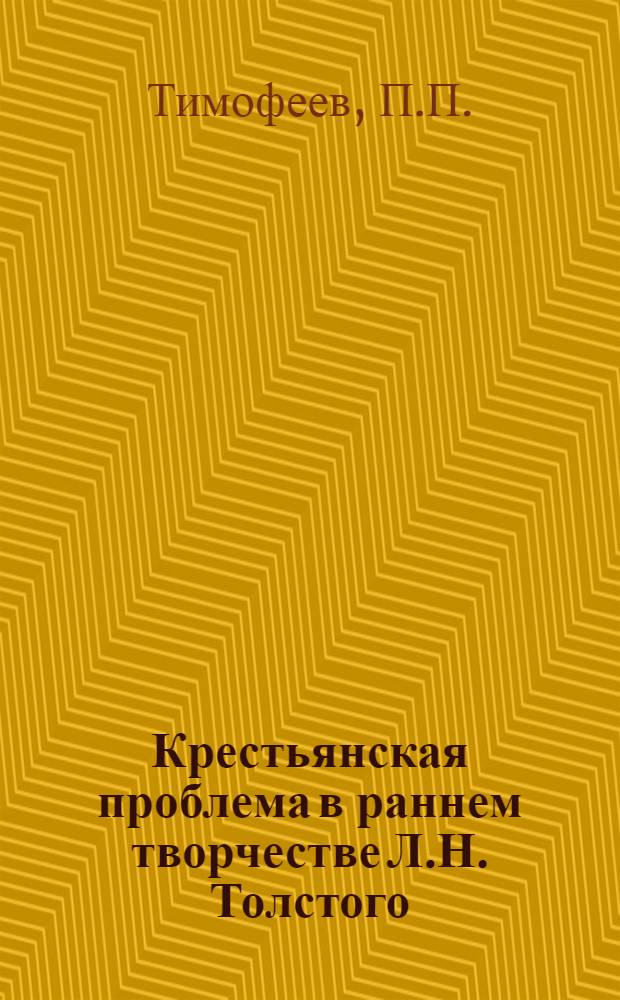 Тимофеев, П.П.

Крестьянская проблема в раннем творчестве Л.Н. Толстого